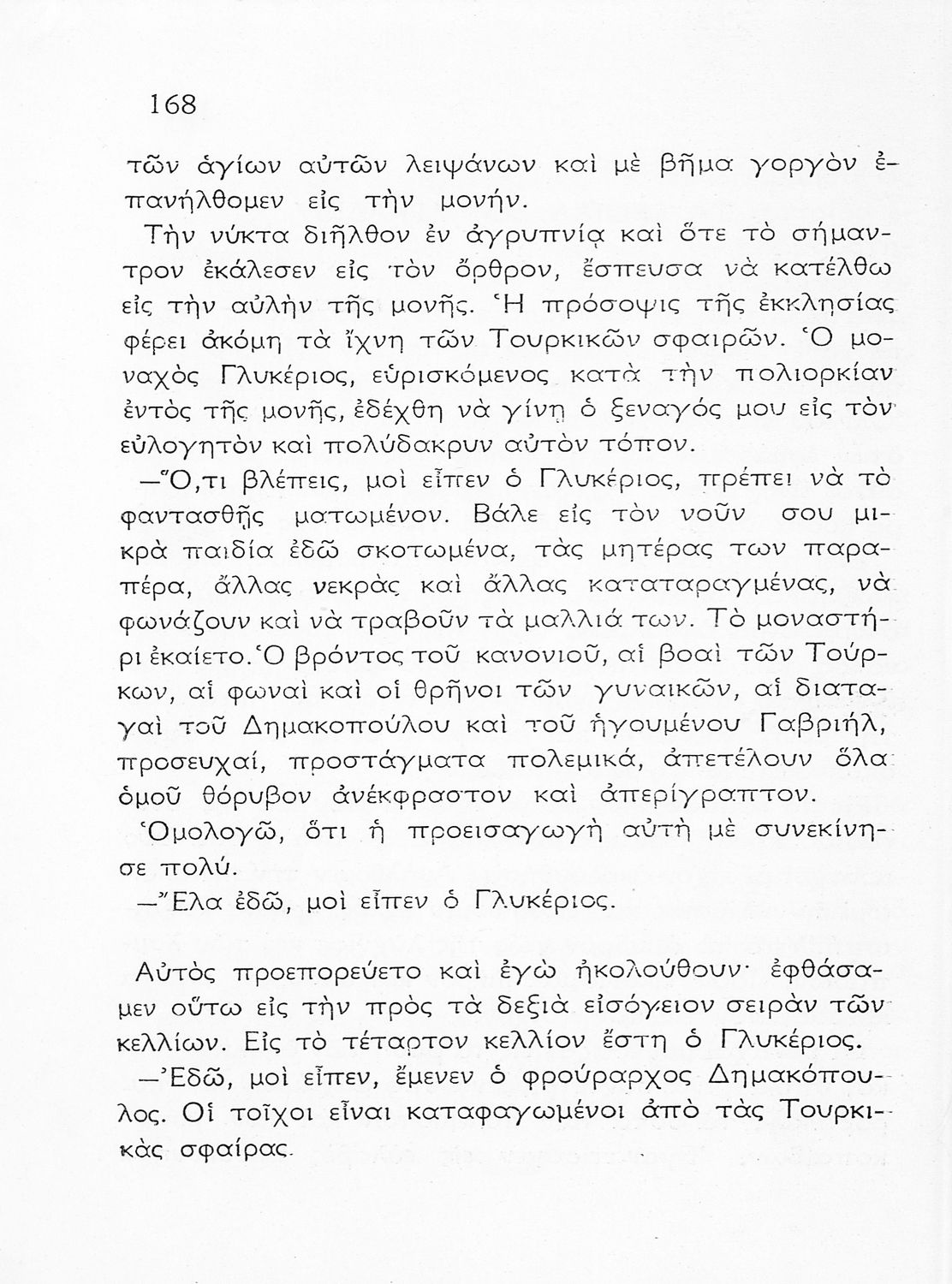 168

τῶν ἁγίων αὐτῶν λειψάνων καὶ μὲ βῆμα γοργὸν ἐπανήλθομεν εἰς τὴν μονήν.

Τὴν νύκτα διῆλθον ἐν ἀγρυπνίᾳ καὶ ὅτε τὸ σήμαντρον ἐκάλεσεν εἰς τὸν ὄρθρον, ἔσπευσα νὰ κατέλθω εἰς τὴν αὐλὴν τῆς μονῆς. Ἡ πρόσοψις τῆς ἐκκλησίας φέρει ἀκόμη τὰ ἴχνη τῶν Τουρκικῶν σφαιρῶν. Ὁ μοναχὸς Γλυκέριος, εὑρισκόμενος κατὰ τὴν πολιορκίαν ἐντὸς τῆς μονῆς, ἐδέχθη νὰ γίνῃ ὁ ξεναγός μου εἰς τὸν εὐλογητὸν καὶ πολύδακρυν αὐτὸν τόπον.

—Ὅ,τι βλέπεις, μοὶ εἶπεν ὁ Γλυκέριος, πρέπει νὰ τὸ φαντασθῇς ματωμένον. Βάλε εἰς τὸν νοῦν σου μικρὰ παιδία ἐδῶ σκοτωμένα, τὰς μητέρας των παραπέρα, ἄλλας νεκρὰς καὶ ἄλλας καταταραγμένας, νὰ φωνάζουν καὶ νὰ τραβοῦν τὰ μαλλιά των. Τὸ μοναστήρι ἐκαίετο. Ὁ βρόντος τοῦ κανονιοῦ, αἱ βοαὶ τῶν Τούρκων, αἱ φωναὶ καὶ οἱ θρῆνοι τῶν γυναικῶν, αἱ διαταγαὶ τοῦ Δημακοπούλου καὶ τοῦ ἡγουμένου Γαβριήλ, προσευχαί, προστάγματα πολεμικά, ἀπετέλουν ὅλα ὁμοῦ θόρυβον ἀνέκφραστον καὶ ἀπερίγραπτον.

Ὁμολογῶ, ὅτι ἡ προεισαγωγὴ αὐτὴ μὲ συνεκίνησε πολύ.

—Ἔλα ἐδῶ, μοὶ εἶπεν ὁ Γλυκέριος.

Αὐτὸς προεπορεύετο καὶ ἐγὼ ἠκολούθουν· ἐφθάσαμεν οὕτω εἰς τὴν πρὸς τὰ δεξιὰ εἰσόγειον σειρὰν τῶν κελλίων. Εἰς τὸ τέταρτον κελλίον ἔστη ὁ Γλυκέριος.

—Ἐδῶ, μοὶ εἶπεν, ἔμενεν ὁ φρούραρχος Δημακόπουλος. Οἱ τοῖχοι εἶναι καταφαγωμένοι ἀπὸ τὰς Τουρκικὰς σφαίρας.